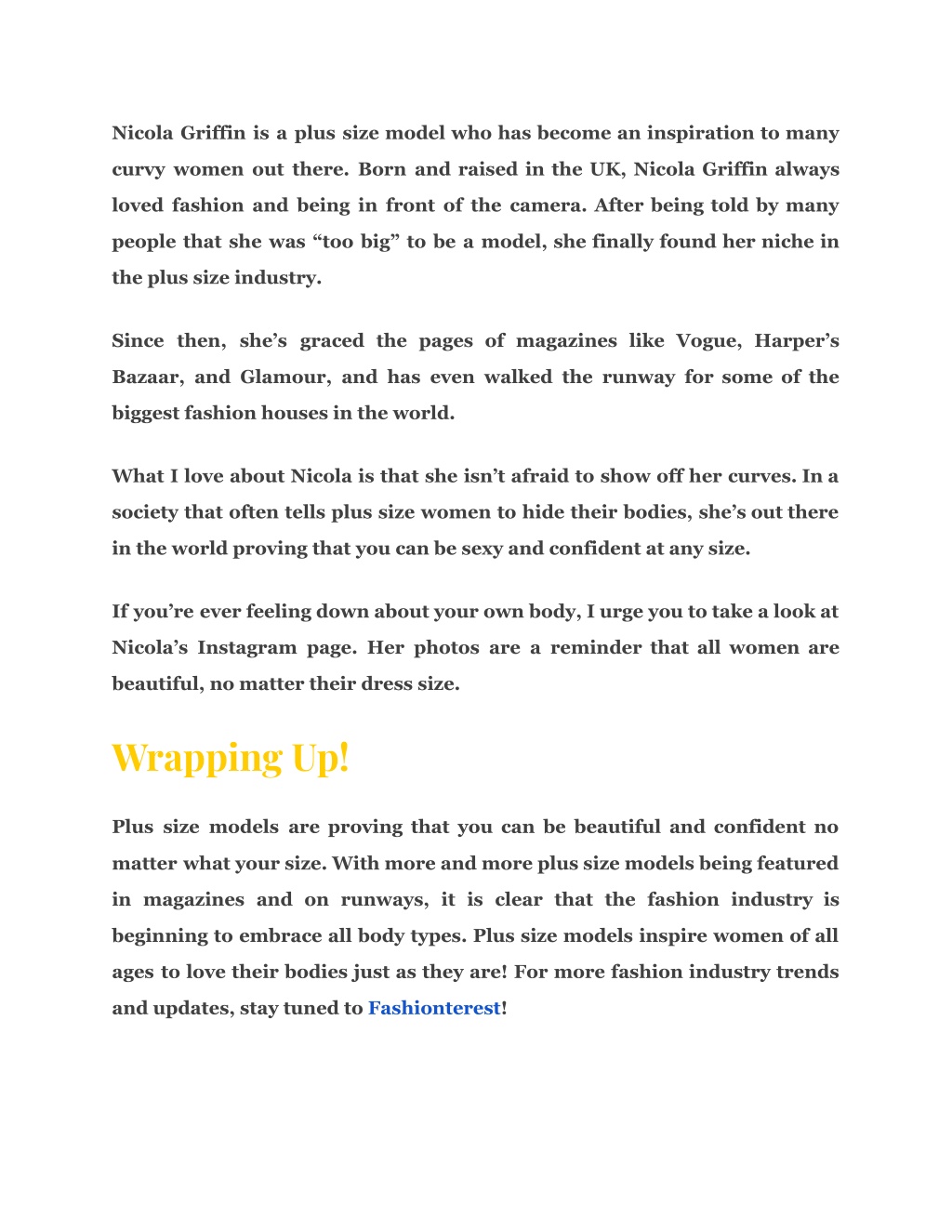 Nicola Griffin is a plus size model who has become an inspiration to many curvy women out there. Born and raised in the UK, Nicola Griffin always loved fashion and being in front of the camera. After being told by many people that she was “too big” to be a model, she finally found her niche in the plus size industry.

Since then, she’s graced the pages of magazines like Vogue, Harper’s Bazaar, and Glamour, and has even walked the runway for some of the biggest fashion houses in the world.

What I love about Nicola is that she isn’t afraid to show off her curves. In a society that often tells plus size women to hide their bodies, she’s out there in the world proving that you can be sexy and confident at any size.

If you’re ever feeling down about your own body, I urge you to take a look at Nicola’s Instagram page. Her photos are a reminder that all women are beautiful, no matter their dress size.

Wrapping Up!

Plus size models are proving that you can be beautiful and confident no matter what your size. With more and more plus size models being featured in magazines and on runways, it is clear that the fashion industry is beginning to embrace all body types. Plus size models inspire women of all ages to love their bodies just as they are! For more fashion industry trends and updates, stay tuned to Fashionterest!